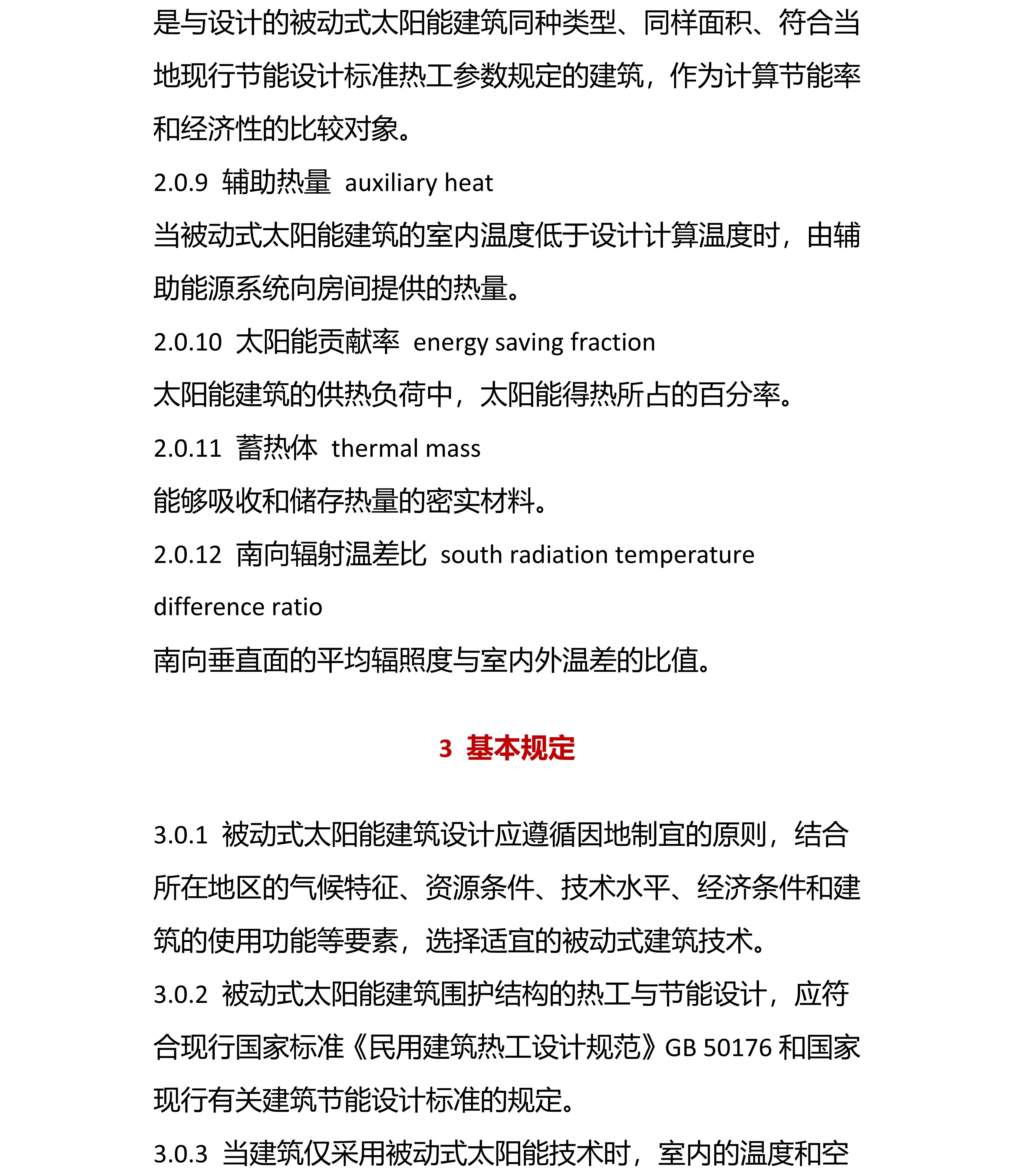 是与设计的被动式太阳能建筑同种类型、同样面积、符合当地现行节能设计标准热工参数规定的建筑，作为计算节能率和经济性的比较对象。

2.0.9 辅助热量 auxiliary heat

当被动式太阳能建筑的室内温度低于设计计算温度时，由辅助能源系统向房间提供的热量。

2.0.10 太阳能贡献率 energy saving fraction

太阳能建筑的供热负荷中，太阳能得热所占的百分率。

2.0.11 蓄热体 thermal mass

能够吸收和储存热量的密实材料。

2.0.12 南向辐射温差比 south radiation temperature difference ratio

南向垂直面的平均辐照度与室内外温差的比值。

3 基本规定

3.0.1 被动式太阳能建筑设计应遵循因地制宜的原则，结合所在地区的气候特征、资源条件、技术水平、经济条件和建筑的使用功能等要素，选择适宜的被动式建筑技术。

3.0.2 被动式太阳能建筑围护结构的热工与节能设计，应符合现行国家标准《民用建筑热工设计规范》GB 50176 和国家现行有关建筑节能设计标准的规定。

3.0.3 当建筑仅采用被动式太阳能技术时，室内的温度和空